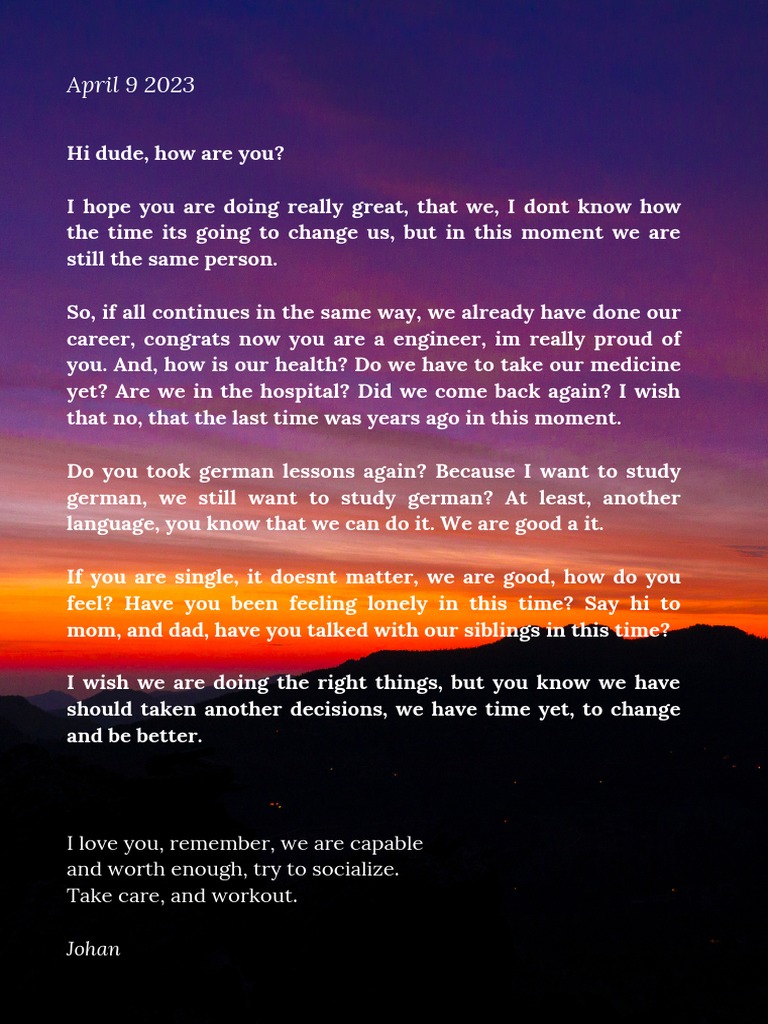 April 9 2023

Hi dude, how are you?

I hope you are doing really great, that we, I dont know how the time its going to change us, but in this moment we are still the same person.

So, if all continues in the same way, we already have done our career, congrats now you are a engineer, im really proud of you. And, how is our health? Do we have to take our medicine yet? Are we in the hospital? Did we come back again? I wish that no, that the last time was years ago in this moment.

Do you took german lessons again? Because I want to study german, we still want to study german? At least, another language, you know that we can do it. We are good a it.

If you are single, it doesnt matter, we are good, how do you feel? Have you been feeling lonely in this time? Say hi to mom, and dad, have you talked with our siblings in this time?

I wish we are doing the right things, but you know we have should taken another decisions, we have time yet, to change and be better.

I love you, remember, we are capable and worth enough, try to socialize.
Take care, and workout.

Johan